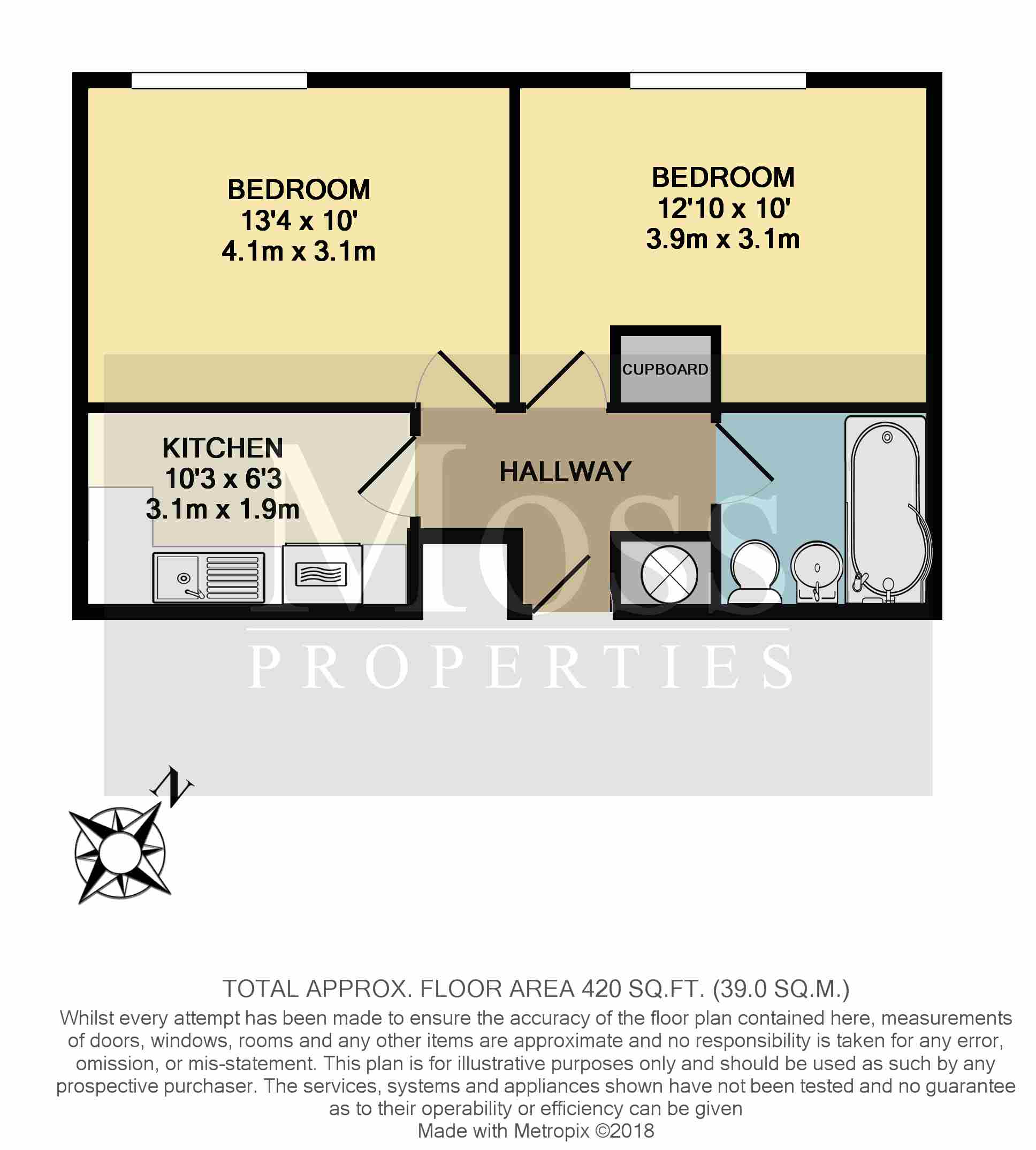 BEDROOM
13'4 x 10'
4.1m x 3.1m

BEDROOM
12'10 x 10'
3.9m x 3.1m

CUPBOARD

KITCHEN
10'3 x 6'3
3.1m x 1.9m

HALLWAY

MOSS
PROPERTIES

N

TOTAL APPROX. FLOOR AREA 420 SQ.FT. (39.0 SQ.M.)
Whilst every attempt has been made to ensure the accuracy of the floor plan contained here, measurements of doors, windows, rooms and any other items are approximate and no responsibility is taken for any error, omission, or mis-statement. This plan is for illustrative purposes only and should be used as such by any prospective purchaser. The services, systems and appliances shown have not been tested and no guarantee as to their operability or efficiency can be given
Made with Metropix ©2018